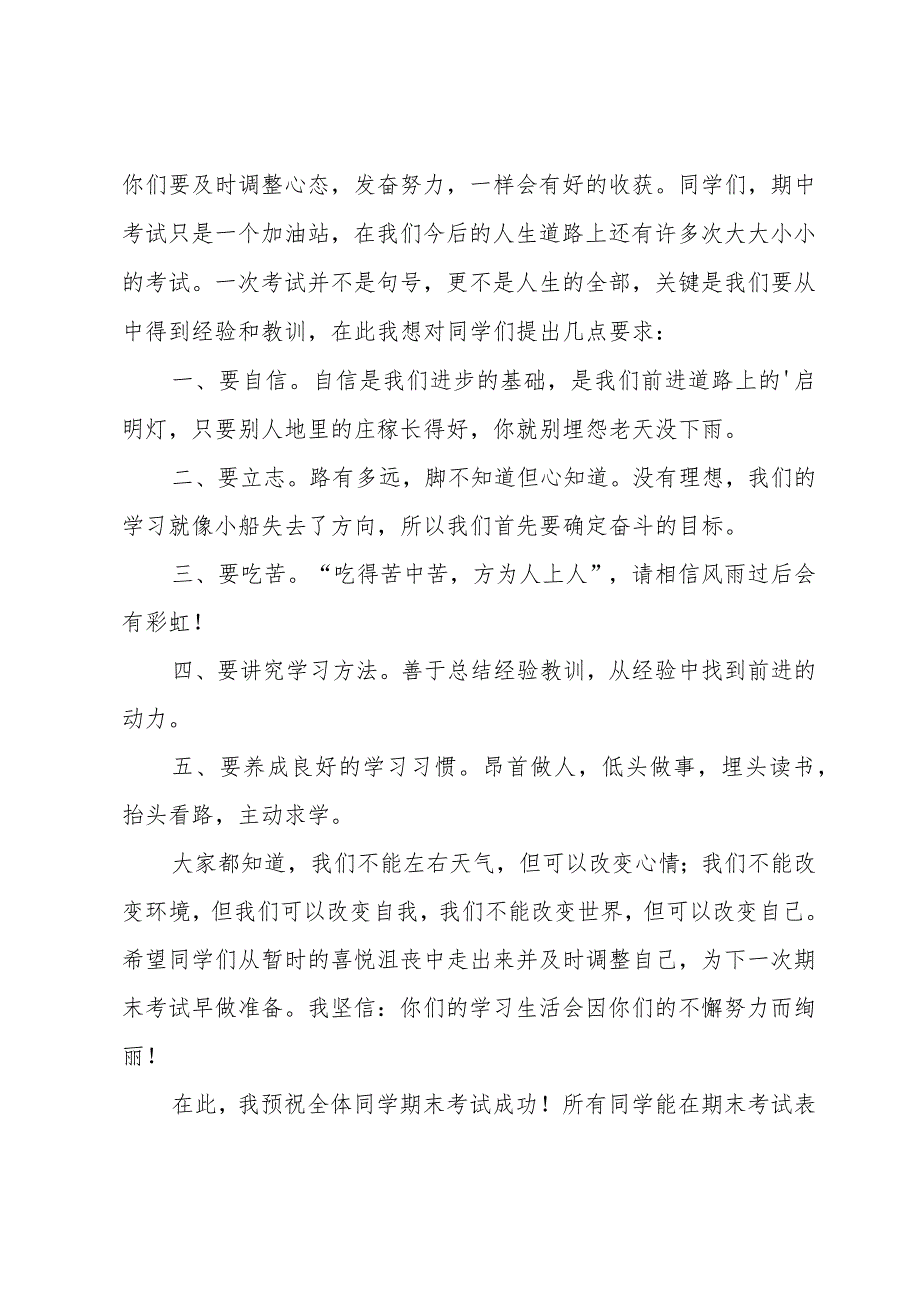 你们要及时调整心态，发奋努力，一样会有好的收获。同学们，期中考试只是一个加油站，在我们今后的人生道路上还有许多次大大小小的考试。一次考试并不是句号，更不是人生的全部，关键是我们要从中得到经验和教训，在此我想对同学们提出几点要求：

一、要自信。自信是我们进步的基础，是我们前进道路上的'启明灯，只要别人地里的庄稼长得好，你就别埋怨老天没下雨。

二、要立志。路有多远，脚不知道但心知道。没有理想，我们的学习就像小船失去了方向，所以我们首先要确定奋斗的目标。

三、要吃苦。“吃得苦中苦，方为人上人”，请相信风雨过后会有彩虹！

四、要讲究学习方法。善于总结经验教训，从经验中找到前进的动力。

五、要养成良好的学习习惯。昂首做人，低头做事，埋头读书，抬头看路，主动求学。

大家都知道，我们不能左右天气，但可以改变心情；我们不能改变环境，但我们可以改变自我，我们不能改变世界，但可以改变自己。希望同学们从暂时的喜悦沮丧中走出来并及时调整自己，为下一次期末考试早做准备。我坚信：你们的学习生活会因你们的不懈努力而绚丽！

在此，我预祝全体同学期末考试成功！所有同学能在期末考试表